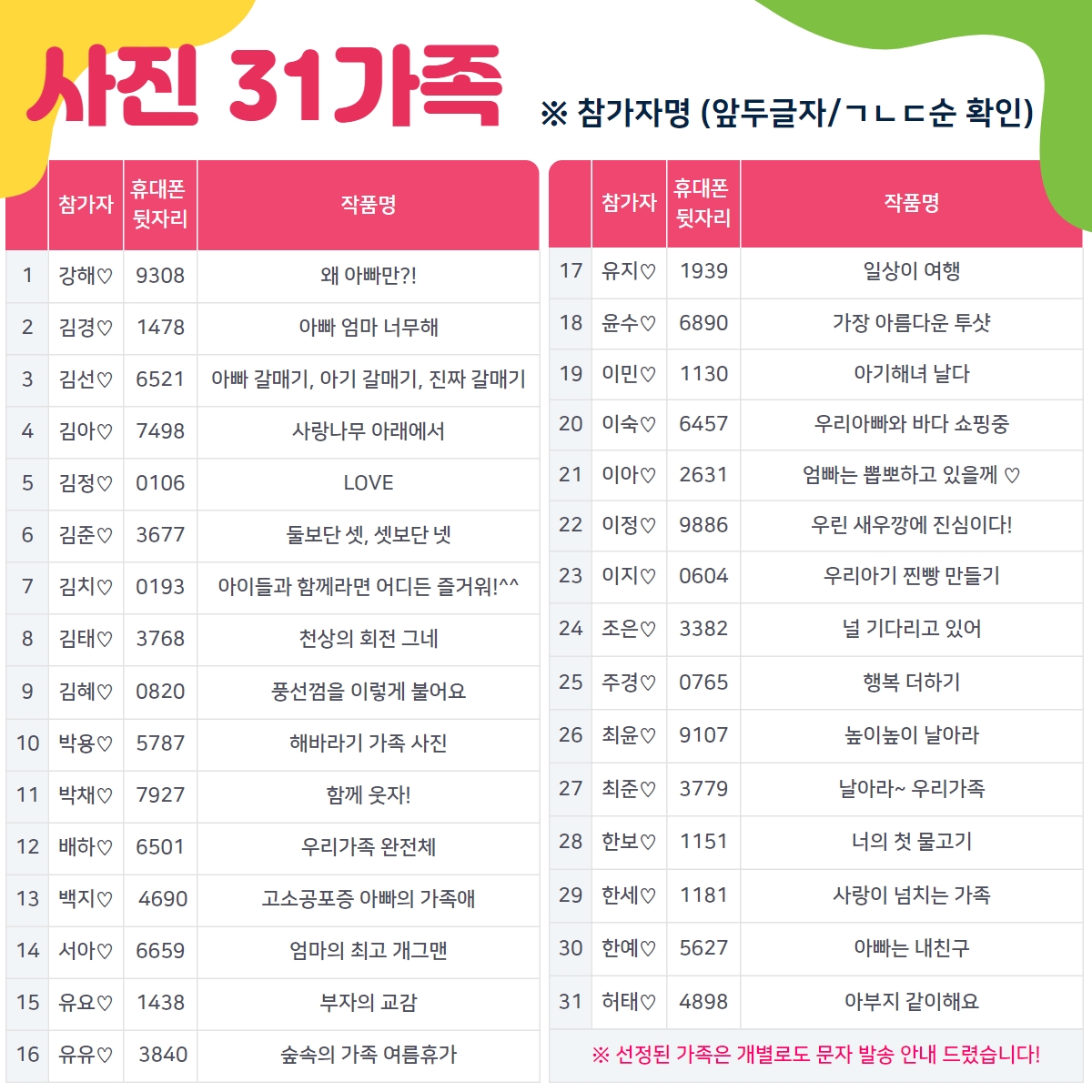 사진 31가족

※ 참가자명 (앞두글자/ㄱㄴㄷ순 확인)

|  | 참가자 | 휴대폰 뒷자리 | 작품명 |
|---|---|---|---|
| 1 | 강해♡ | 9308 | 왜 아빠만?! |
| 2 | 김경♡ | 1478 | 아빠 엄마 너무해 |
| 3 | 김선♡ | 6521 | 아빠 갈매기, 아기 갈매기, 진짜 갈매기 |
| 4 | 김아♡ | 7498 | 사랑나무 아래에서 |
| 5 | 김정♡ | 0106 | LOVE |
| 6 | 김준♡ | 3677 | 둘보단 셋, 셋보단 넷 |
| 7 | 김치♡ | 0193 | 아이들과 함께라면 어디든 즐거워!^^ |
| 8 | 김태♡ | 3768 | 천상의 회전 그네 |
| 9 | 김혜♡ | 0820 | 풍선껌을 이렇게 불어요 |
| 10 | 박용♡ | 5787 | 해바라기 가족 사진 |
| 11 | 박채♡ | 7927 | 함께 웃자! |
| 12 | 배하♡ | 6501 | 우리가족 완전체 |
| 13 | 백지♡ | 4690 | 고소공포증 아빠의 가족애 |
| 14 | 서아♡ | 6659 | 엄마의 최고 개그맨 |
| 15 | 유요♡ | 1438 | 부자의 교감 |
| 16 | 유유♡ | 3840 | 숲속의 가족 여름휴가 |

|  | 참가자 | 휴대폰 뒷자리 | 작품명 |
|---|---|---|---|
| 17 | 유지♡ | 1939 | 일상이 여행 |
| 18 | 윤수♡ | 6890 | 가장 아름다운 투샷 |
| 19 | 이민♡ | 1130 | 아기해녀 날다 |
| 20 | 이숙♡ | 6457 | 우리아빠와 바다 쇼핑중 |
| 21 | 이아♡ | 2631 | 엄빠는 뽑뽀하고 있을께 ♡ |
| 22 | 이정♡ | 9886 | 우린 새우깡에 진심이다! |
| 23 | 이지♡ | 0604 | 우리아기 찐빵 만들기 |
| 24 | 조은♡ | 3382 | 널 기다리고 있어 |
| 25 | 주경♡ | 0765 | 행복 더하기 |
| 26 | 최윤♡ | 9107 | 높이높이 날아라 |
| 27 | 최준♡ | 3779 | 날아라~ 우리가족 |
| 28 | 한보♡ | 1151 | 너의 첫 물고기 |
| 29 | 한세♡ | 1181 | 사랑이 넘치는 가족 |
| 30 | 한예♡ | 5627 | 아빠는 내친구 |
| 31 | 허태♡ | 4898 | 아부지 같이해요 |

※ 선정된 가족은 개별로도 문자 발송 안내 드렸습니다!